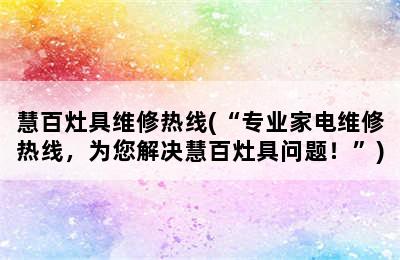 慧百灶具维修热线(“专业家电维修热线，为您解决慧百灶具问题！”)